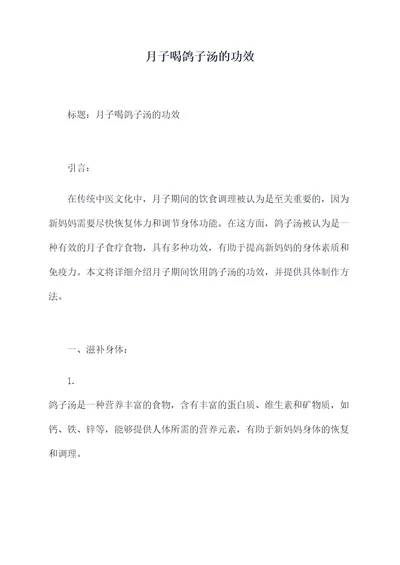 月子喝鸽子汤的功效

标题：月子喝鸽子汤的功效

引言：

在传统中医文化中，月子期间的饮食调理被认为是至关重要的，因为新妈妈需要尽快恢复体力和调节身体功能。在这方面，鸽子汤被认为是一种有效的月子食疗食物，具有多种功效，有助于提高新妈妈的身体素质和免疫力。本文将详细介绍月子期间饮用鸽子汤的功效，并提供具体制作方法。

一、滋补身体：

1.

鸽子汤是一种营养丰富的食物，含有丰富的蛋白质、维生素和矿物质，如钙、铁、锌等，能够提供人体所需的营养元素，有助于新妈妈身体的恢复和调理。